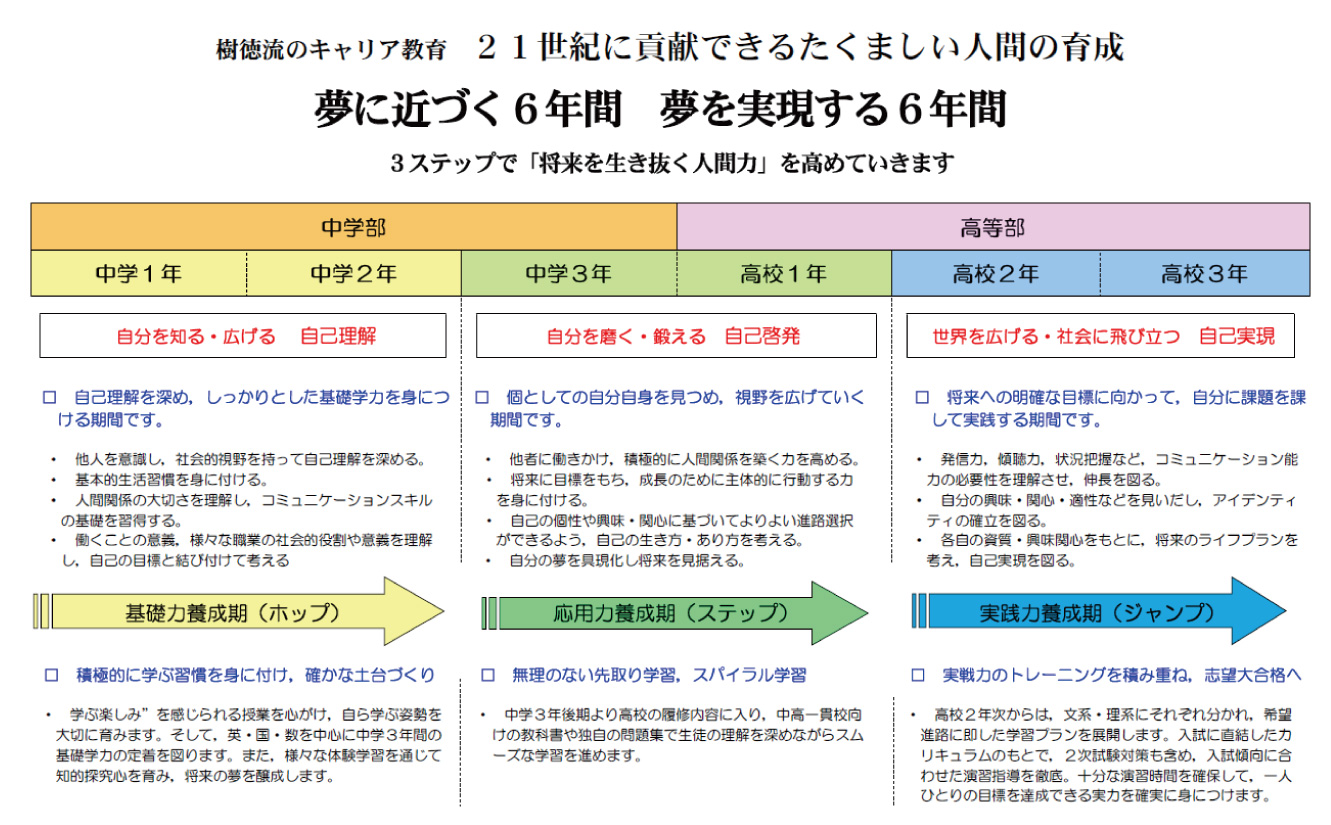 樹徳流のキャリア教育　２１世紀に貢献できるたくましい人間の育成

夢に近づく６年間　夢を実現する６年間

３ステップで「将来を生き抜く人間力」を高めていきます

| 中学部 | | | 高等部 | | |
|---|---|---|---|---|---|
| 中学１年 | 中学２年 | 中学３年 | 高校１年 | 高校２年 | 高校３年 |

自分を知る・広げる　自己理解

□　自己理解を深め，しっかりとした基礎学力を身につける期間です。

・　他人を意識し，社会的視野を持って自己理解を深める。
・　基本的生活習慣を身に付ける。
・　人間関係の大切さを理解し，コミュニケーションスキルの基礎を習得する。
・　働くことの意義，様々な職業の社会的役割や意義を理解し，自己の目標と結び付けて考える

基礎力養成期（ホップ）

□　積極的に学ぶ習慣を身に付け，確かな土台づくり

・　学ぶ楽しみ”を感じられる授業を心がけ，自ら学ぶ姿勢を大切に育みます。そして，英・国・数を中心に中学３年間の基礎学力の定着を図ります。また，様々な体験学習を通じて知的探究心を育み，将来の夢を醸成します。

自分を磨く・鍛える　自己啓発

□　個としての自分自身を見つめ，視野を広げていく期間です。

・　他者に働きかけ，積極的に人間関係を築く力を高める。
・　将来に目標をもち，成長のために主体的に行動する力を身に付ける。
・　自己の個性や興味・関心に基づいてよりよい進路選択ができるよう，自己の生き方・あり方を考える。
・　自分の夢を具現化し将来を見据える。

応用力養成期（ステップ）

□　無理のない先取り学習，スパイラル学習

・　中学３年後期より高校の履修内容に入り，中高一貫校向けの教科書や独自の問題集で生徒の理解を深めながらスムーズな学習を進めます。

世界を広げる・社会に飛び立つ　自己実現

□　将来への明確な目標に向かって，自分に課題を課して実践する期間です。

・　発信力，傾聴力，状況把握など，コミュニケーション能力の必要性を理解させ，伸長を図る。
・　自分の興味・関心・適性などを見いだし，アイデンティティの確立を図る。
・　各自の資質・興味関心をもとに，将来のライフプランを考え，自己実現を図る。

実践力養成期（ジャンプ）

□　実戦力のトレーニングを積み重ね，志望大合格へ

・　高校２年次からは，文系・理系にそれぞれ分かれ，希望進路に即した学習プランを展開します。入試に直結したカリキュラムのもとで，２次試験対策も含め，入試傾向に合わせた演習指導を徹底。十分な演習時間を確保して，一人ひとりの目標を達成できる実力を確実に身につけます。